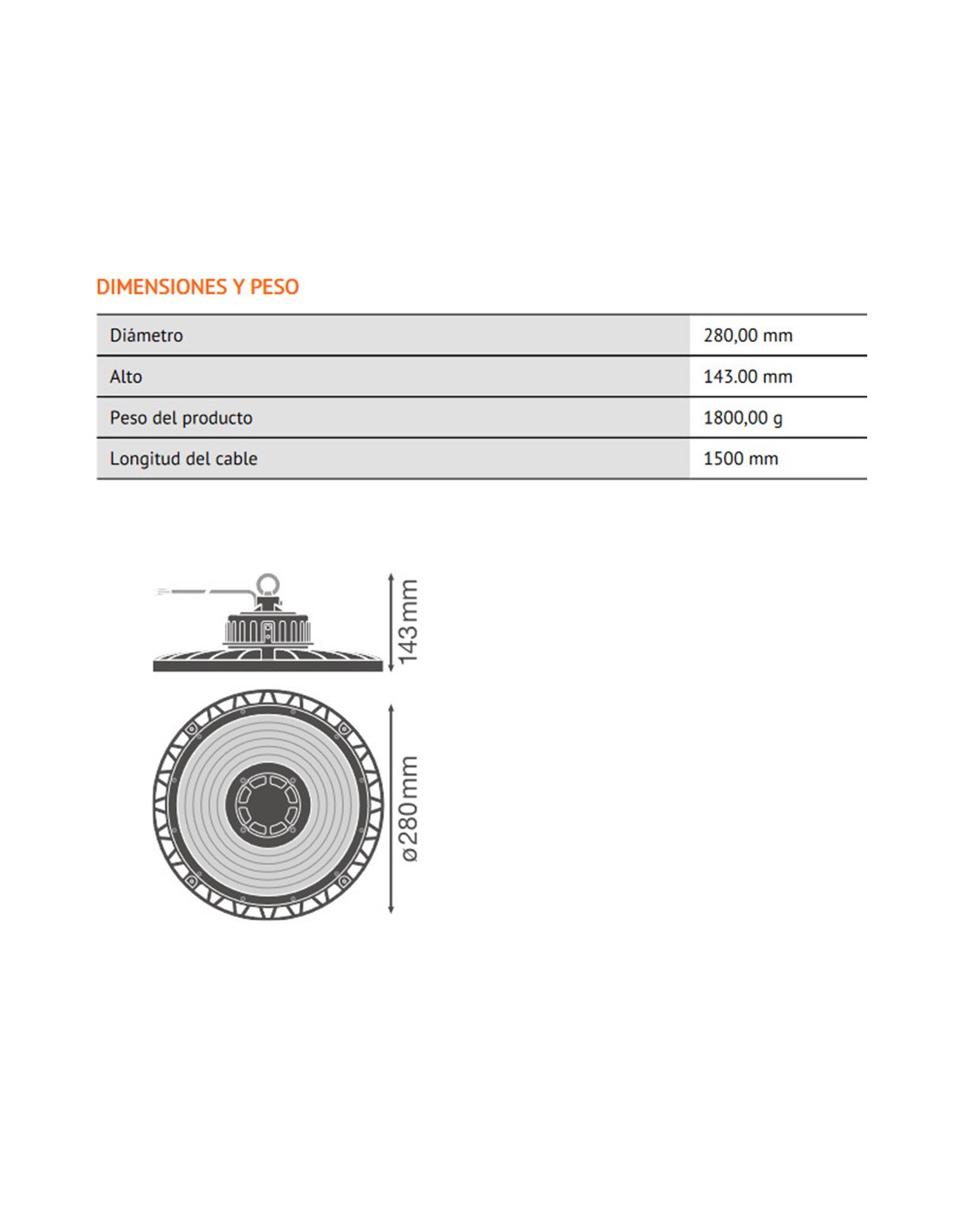 DIMENSIONES Y PESO

| Diámetro | 280,00 mm |
|---|---|
| Alto | 143.00 mm |
| Peso del producto | 1800,00 g |
| Longitud del cable | 1500 mm |

143 mm

ø 280 mm